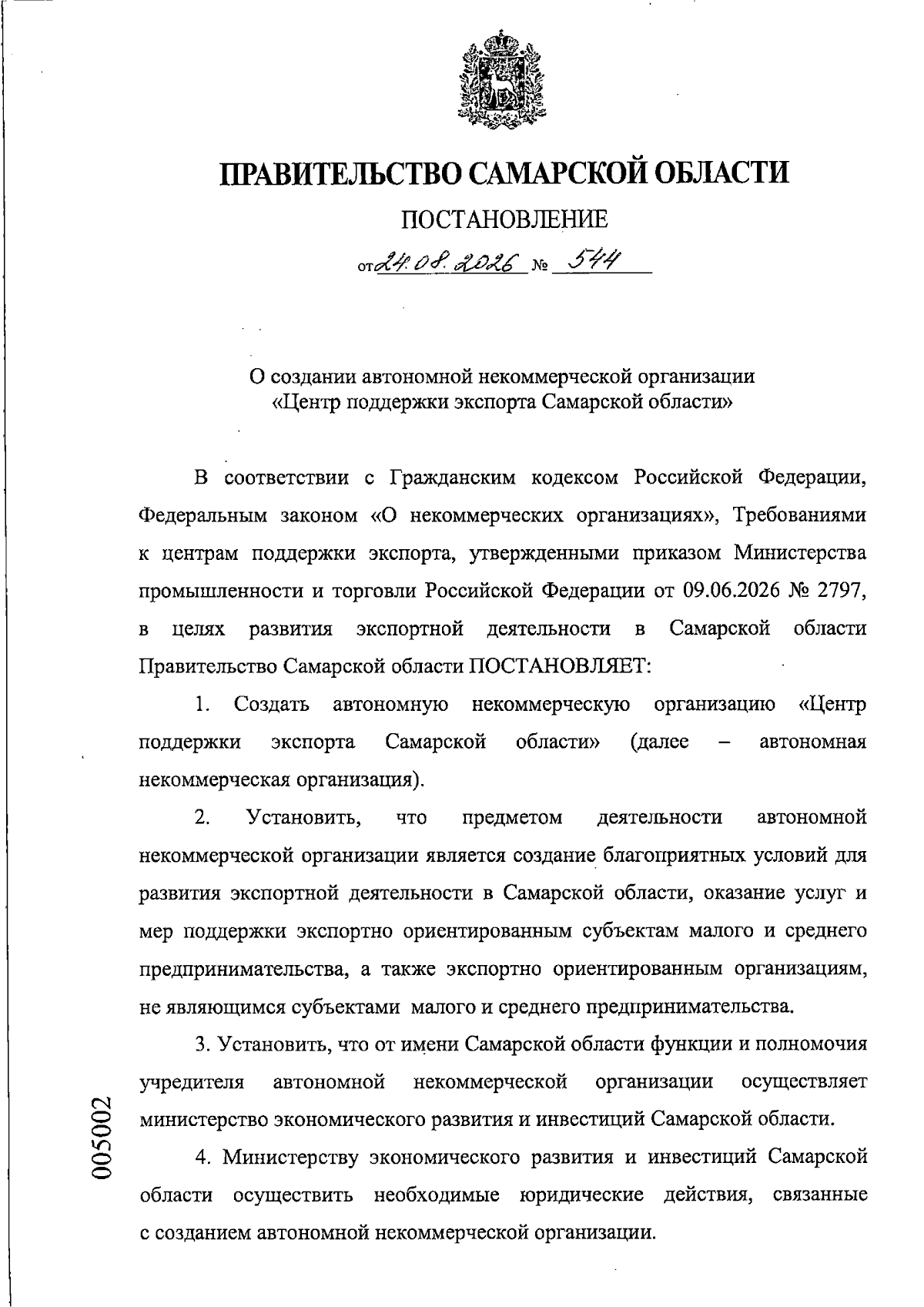 ПРАВИТЕЛЬСТВО САМАРСКОЙ ОБЛАСТИ

ПОСТАНОВЛЕНИЕ

от 24.08.2026 № 544

О создании автономной некоммерческой организации «Центр поддержки экспорта Самарской области»

В соответствии с Гражданским кодексом Российской Федерации, Федеральным законом «О некоммерческих организациях», Требованиями к центрам поддержки экспорта, утвержденными приказом Министерства промышленности и торговли Российской Федерации от 09.06.2026 № 2797, в целях развития экспортной деятельности в Самарской области Правительство Самарской области ПОСТАНОВЛЯЕТ:

1. Создать автономную некоммерческую организацию «Центр поддержки экспорта Самарской области» (далее – автономная некоммерческая организация).

2. Установить, что предметом деятельности автономной некоммерческой организации является создание благоприятных условий для развития экспортной деятельности в Самарской области, оказание услуг и мер поддержки экспортно ориентированным субъектам малого и среднего предпринимательства, а также экспортно ориентированным организациям, не являющимся субъектами малого и среднего предпринимательства.

3. Установить, что от имени Самарской области функции и полномочия учредителя автономной некоммерческой организации осуществляет министерство экономического развития и инвестиций Самарской области.

4. Министерству экономического развития и инвестиций Самарской области осуществить необходимые юридические действия, связанные с созданием автономной некоммерческой организации.

005002